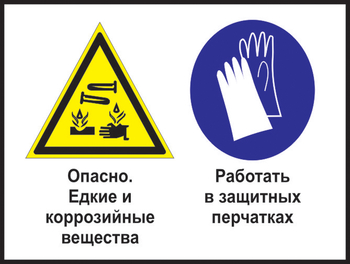 Опасно. Едкие и коррозийные вещества

Работать в защитных перчатках